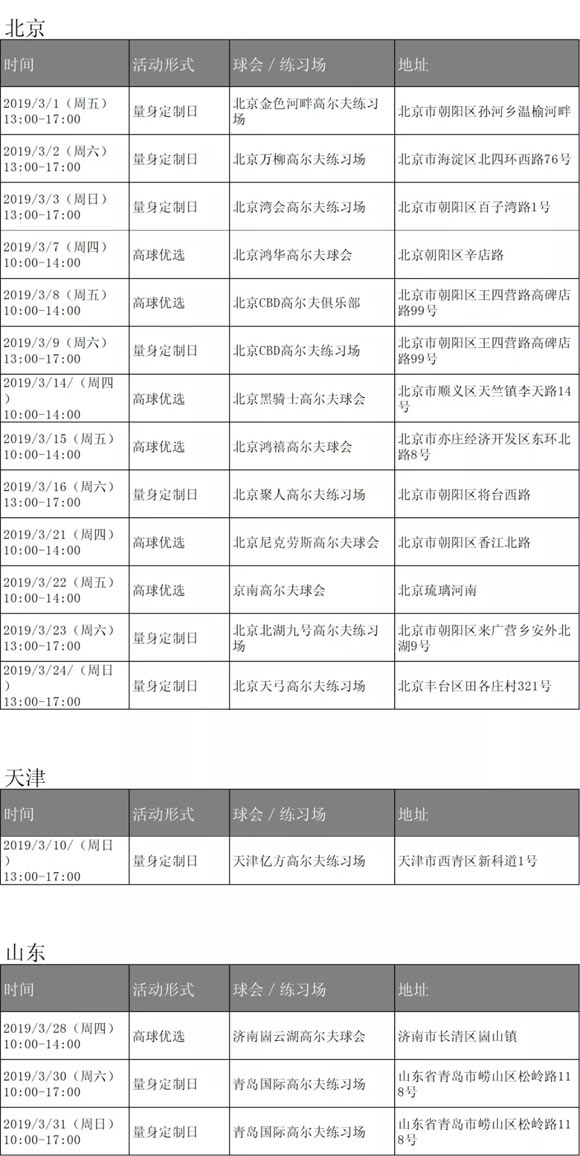 北京

| 时间 | 活动形式 | 球会 / 练习场 | 地址 |
|---|---|---|---|
| 2019/3/1（周五）13:00-17:00 | 量身定制日 | 北京金色河畔高尔夫练习场 | 北京市朝阳区孙河乡温榆河畔 |
| 2019/3/2（周六）13:00-17:00 | 量身定制日 | 北京万柳高尔夫练习场 | 北京市海淀区北四环西路76号 |
| 2019/3/3（周日）13:00-17:00 | 量身定制日 | 北京湾会高尔夫练习场 | 北京市朝阳区百子湾路1号 |
| 2019/3/7（周四）10:00-14:00 | 高球优选 | 北京鸿华高尔夫球会 | 北京朝阳区辛店路 |
| 2019/3/8（周五）10:00-14:00 | 高球优选 | 北京CBD高尔夫俱乐部 | 北京市朝阳区王四营路高碑店路99号 |
| 2019/3/9（周六）13:00-17:00 | 量身定制日 | 北京CBD高尔夫练习场 | 北京市朝阳区王四营路高碑店路99号 |
| 2019/3/14/（周四）10:00-14:00 | 高球优选 | 北京黑骑士高尔夫球会 | 北京市顺义区天竺镇李天路14号 |
| 2019/3/15（周五）10:00-14:00 | 高球优选 | 北京鸿禧高尔夫球会 | 北京市亦庄经济开发区东环北路8号 |
| 2019/3/16（周六）13:00-17:00 | 量身定制日 | 北京聚人高尔夫练习场 | 北京市朝阳区将台西路 |
| 2019/3/21（周四）10:00-14:00 | 高球优选 | 北京尼克劳斯高尔夫球会 | 北京市朝阳区香江北路 |
| 2019/3/22（周五）10:00-14:00 | 高球优选 | 京南高尔夫球会 | 北京琉璃河南 |
| 2019/3/23（周六）13:00-17:00 | 量身定制日 | 北京北湖九号高尔夫练习场 | 北京市朝阳区来广营乡安外北湖9号 |
| 2019/3/24/（周日）13:00-17:00 | 量身定制日 | 北京天弓高尔夫练习场 | 北京丰台区田各庄村321号 |

天津

| 时间 | 活动形式 | 球会 / 练习场 | 地址 |
|---|---|---|---|
| 2019/3/10/（周日）13:00-17:00 | 量身定制日 | 天津亿方高尔夫练习场 | 天津市西青区新科道1号 |

山东

| 时间 | 活动形式 | 球会 / 练习场 | 地址 |
|---|---|---|---|
| 2019/3/28（周四）10:00-14:00 | 高球优选 | 济南崮云湖高尔夫球会 | 济南市长清区崮山镇 |
| 2019/3/30（周六）10:00-17:00 | 量身定制日 | 青岛国际高尔夫练习场 | 山东省青岛市崂山区松岭路118号 |
| 2019/3/31（周日）10:00-17:00 | 量身定制日 | 青岛国际高尔夫练习场 | 山东省青岛市崂山区松岭路118号 |